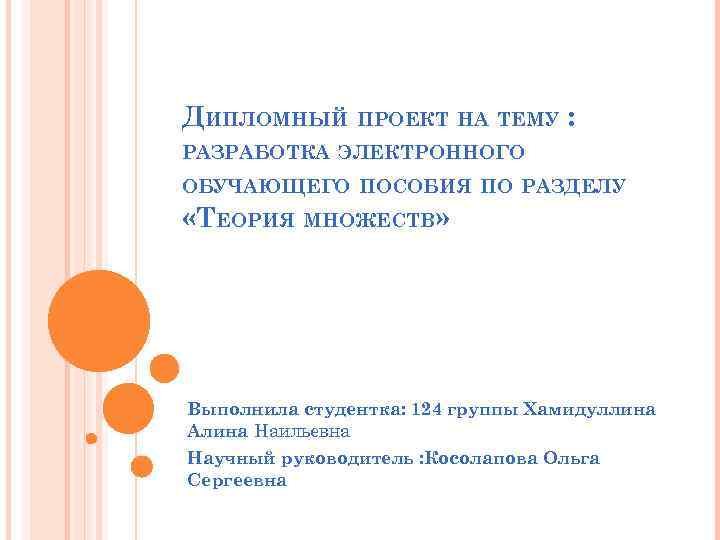 Дипломный проект на тему : разработка электронного обучающего пособия по разделу «Теория множеств»

Выполнила студентка: 124 группы Хамидуллина Алина Наильевна

Научный руководитель :Косолапова Ольга Сергеевна